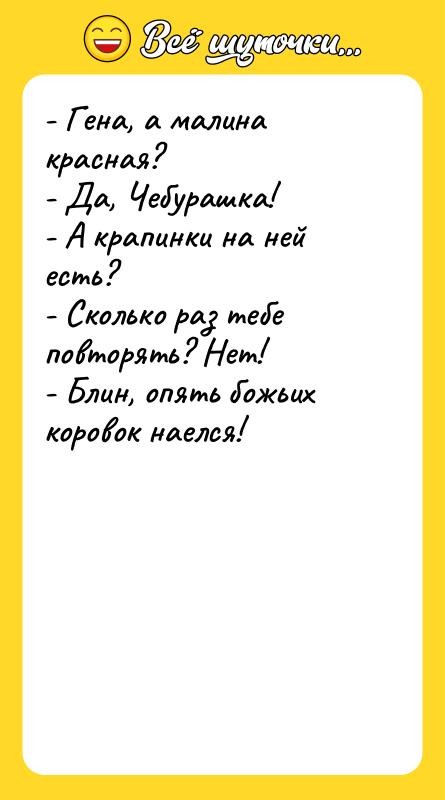 Всё шуточки...

- Гена, а малина красная?
- Да, Чебурашка!
- А крапинки на ней есть?
- Сколько раз тебе повторять? Нет!
- Блин, опять божьих коровок наелся!